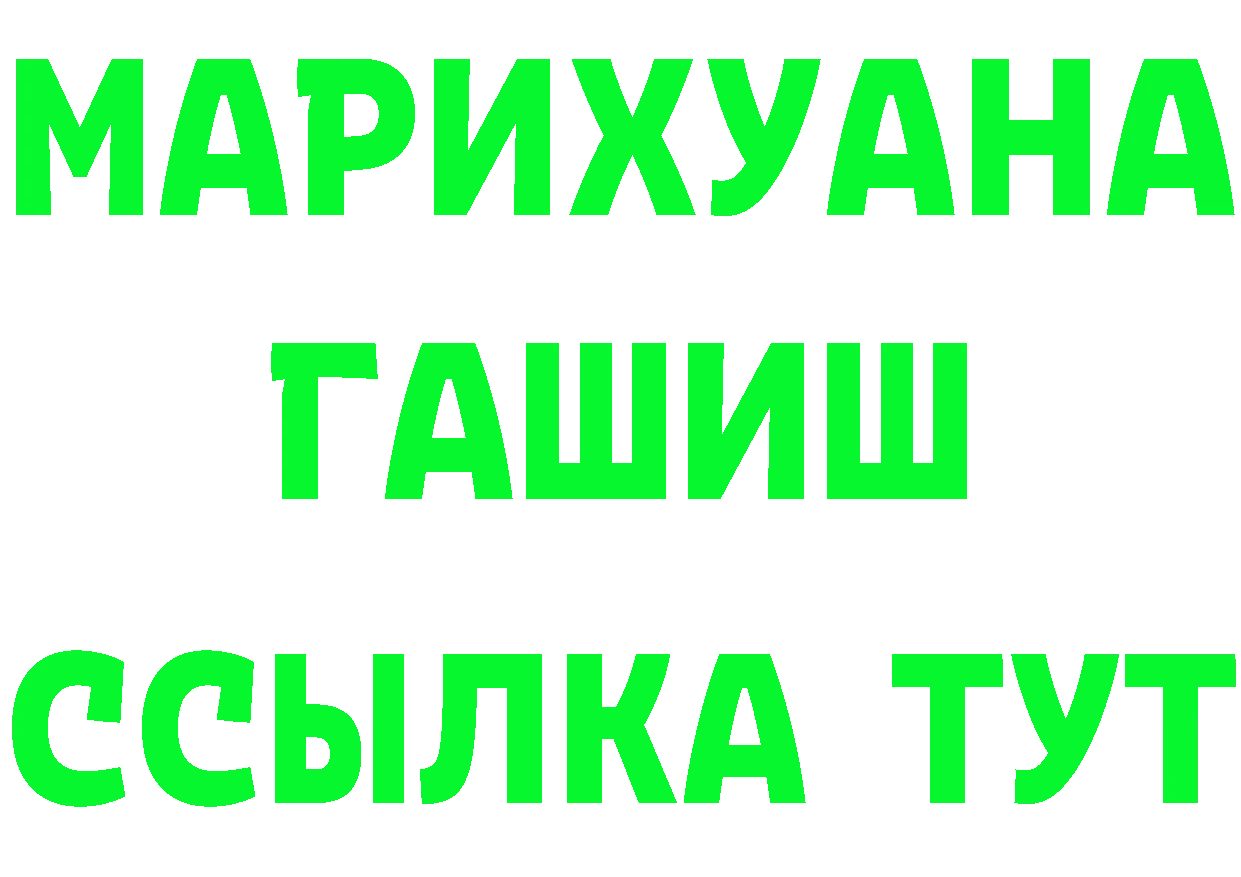 МАРИХУАНА
ГАШИШ
ССЫЛКА ТУТ